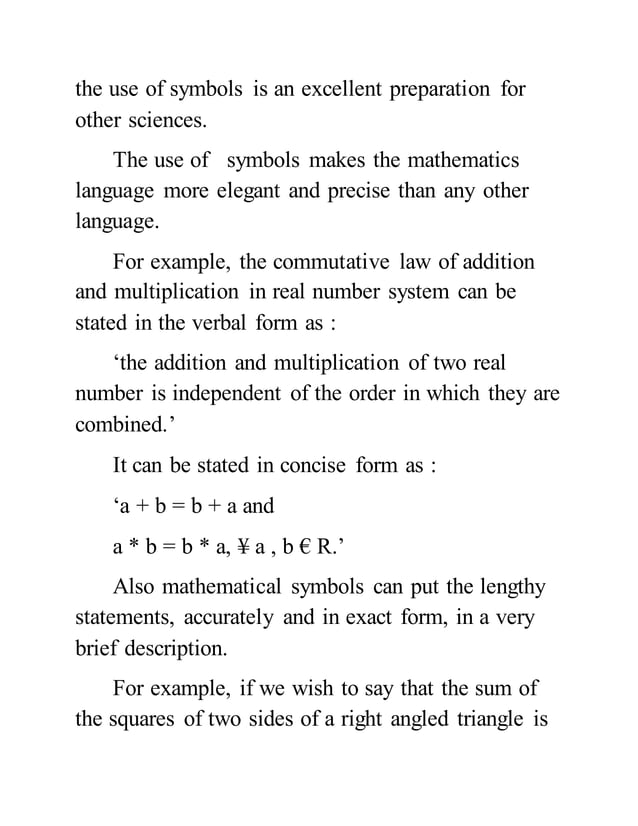 the use of symbols is an excellent preparation for other sciences.

The use of symbols makes the mathematics language more elegant and precise than any other language.

For example, the commutative law of addition and multiplication in real number system can be stated in the verbal form as :

‘the addition and multiplication of two real number is independent of the order in which they are combined.’

It can be stated in concise form as :

‘a + b = b + a and

a * b = b * a, ¥ a , b € R.’

Also mathematical symbols can put the lengthy statements, accurately and in exact form, in a very brief description.

For example, if we wish to say that the sum of the squares of two sides of a right angled triangle is